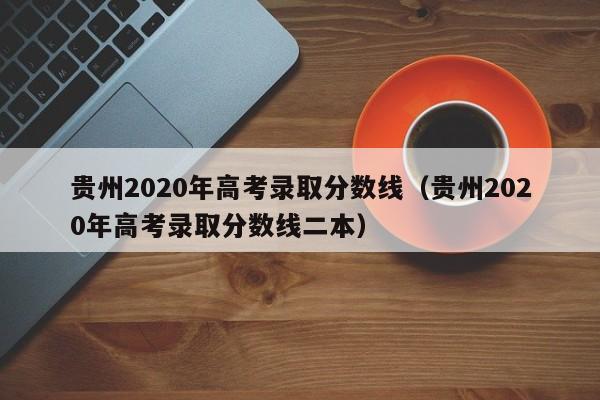 贵州2020年高考录取分数线（贵州2020年高考录取分数线二本）